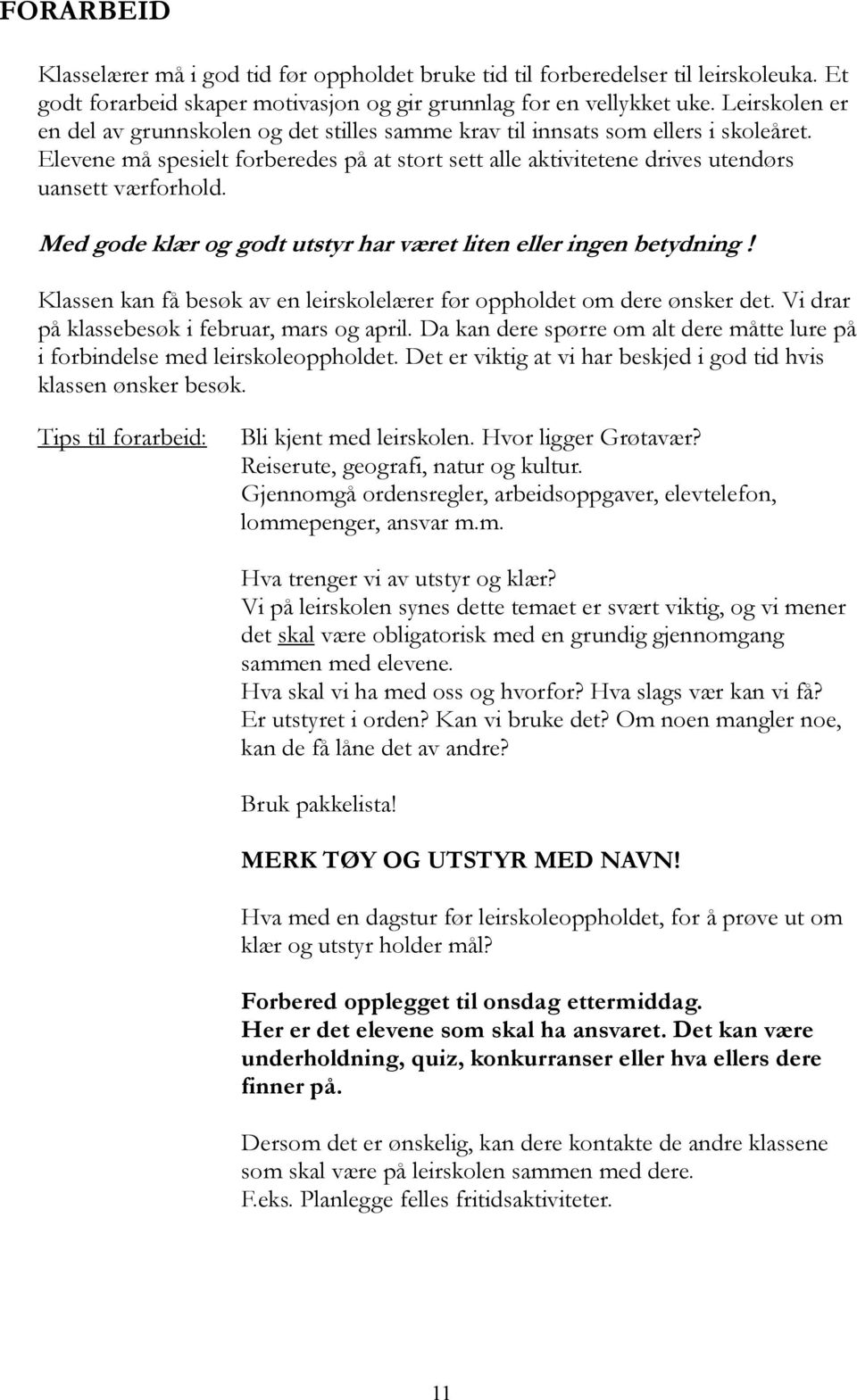 FORARBEID

Klasselærer må i god tid før oppholdet bruke tid til forberedelser til leirskoleuka. Et godt forarbeid skaper motivasjon og gir grunnlag for en vellykket uke. Leirskolen er en del av grunnskolen og det stilles samme krav til innsats som ellers i skoleåret. Elevene må spesielt forberedes på at stort sett alle aktivitetene drives utendørs uansett værforhold.

Med gode klær og godt utstyr har været liten eller ingen betydning !

Klassen kan få besøk av en leirskolelærer før oppholdet om dere ønsker det. Vi drar på klassebesøk i februar, mars og april. Da kan dere spørre om alt dere måtte lure på i forbindelse med leirskoleoppholdet. Det er viktig at vi har beskjed i god tid hvis klassen ønsker besøk.

Tips til forarbeid:

Bli kjent med leirskolen. Hvor ligger Grøtavær?
Reiserute, geografi, natur og kultur.
Gjennomgå ordensregler, arbeidsoppgaver, elevtelefon, lommepenger, ansvar m.m.

Hva trenger vi av utstyr og klær?
Vi på leirskolen synes dette temaet er svært viktig, og vi mener det skal være obligatorisk med en grundig gjennomgang sammen med elevene.
Hva skal vi ha med oss og hvorfor? Hva slags vær kan vi få?
Er utstyret i orden? Kan vi bruke det? Om noen mangler noe, kan de få låne det av andre?

Bruk pakkelista!

MERK TØY OG UTSTYR MED NAVN!

Hva med en dagstur før leirskoleoppholdet, for å prøve ut om klær og utstyr holder mål?

Forbered opplegget til onsdag ettermiddag.
Her er det elevene som skal ha ansvaret. Det kan være underholdning, quiz, konkurranser eller hva ellers dere finner på.

Dersom det er ønskelig, kan dere kontakte de andre klassene som skal være på leirskolen sammen med dere.
F.eks. Planlegge felles fritidsaktiviteter.

11